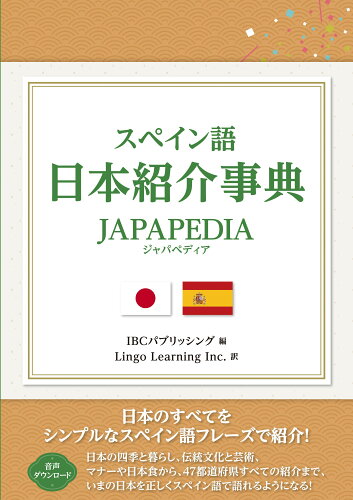 スペイン語
日本紹介事典
JAPAPEDIA
ジャパペディア

IBCパブリッシング 編
Lingo Learning Inc. 訳

日本のすべてを
シンプルなスペイン語フレーズで紹介!

音声ダウンロード

日本の四季と暮らし、伝統文化と芸術、マナーや日本食から、47都道府県すべての紹介まで、いまの日本を正しくスペイン語で語れるようになる!